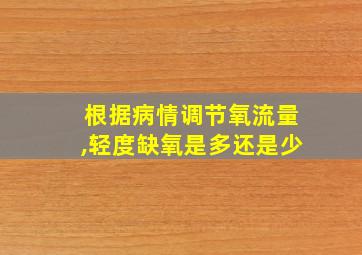 根据病情调节氧流量,轻度缺氧是多还是少